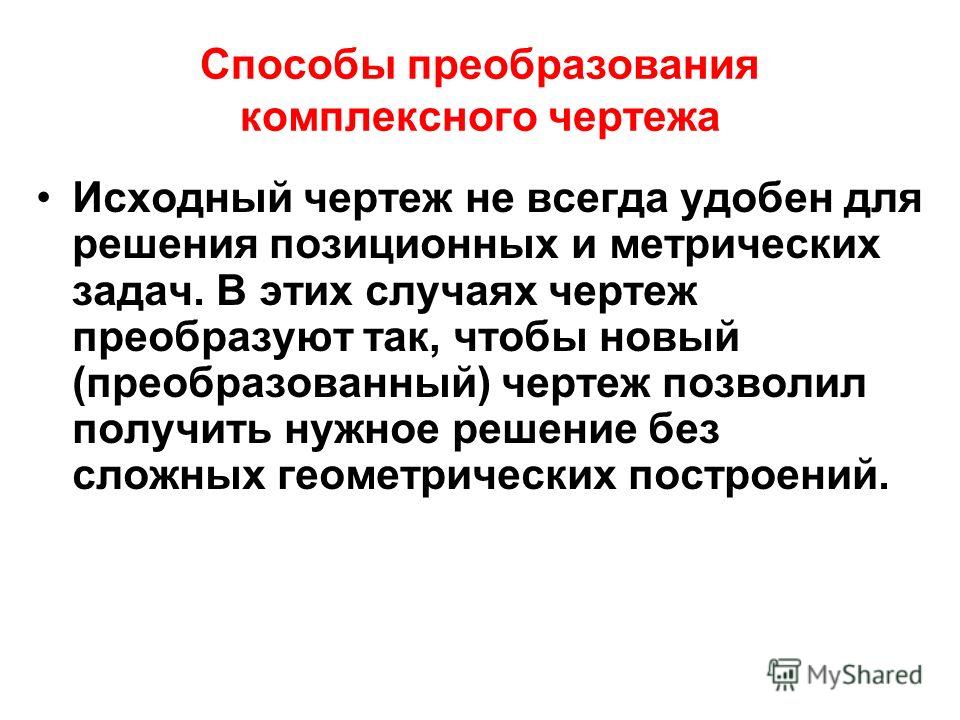 Способы преобразования комплексного чертежа

• Исходный чертеж не всегда удобен для решения позиционных и метрических задач. В этих случаях чертеж преобразуют так, чтобы новый (преобразованный) чертеж позволил получить нужное решение без сложных геометрических построений.

MyShared